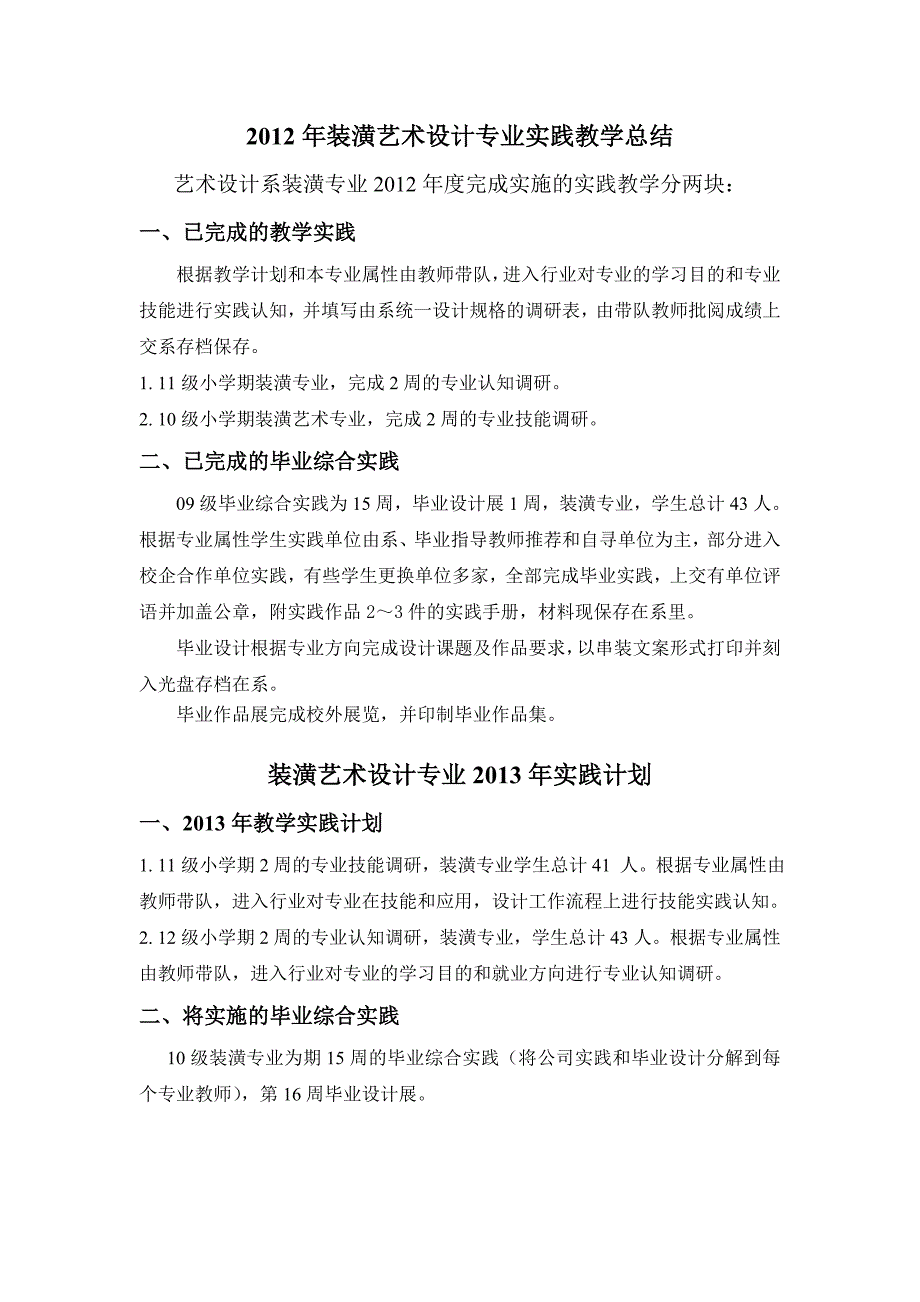 2012 年装潢艺术设计专业实践教学总结

艺术设计系装潢专业 2012 年度完成实施的实践教学分两块：

一、已完成的教学实践

根据教学计划和本专业属性由教师带队，进入行业对专业的学习目的和专业技能进行实践认知，并填写由系统一设计规格的调研表，由带队教师批阅成绩上交系存档保存。

1. 11 级小学期装潢专业，完成 2 周的专业认知调研。

2. 10 级小学期装潢艺术专业，完成 2 周的专业技能调研。

二、已完成的毕业综合实践

09 级毕业综合实践为 15 周，毕业设计展 1 周，装潢专业，学生总计 43 人。根据专业属性学生实践单位由系、毕业指导教师推荐和自寻单位为主，部分进入校企合作单位实践，有些学生更换单位多家，全部完成毕业实践，上交有单位评语并加盖公章，附实践作品 2～3 件的实践手册，材料现保存在系里。

毕业设计根据专业方向完成设计课题及作品要求，以串装文案形式打印并刻入光盘存档在系。

毕业作品展完成校外展览，并印制毕业作品集。

装潢艺术设计专业 2013 年实践计划

一、2013 年教学实践计划

1. 11 级小学期 2 周的专业技能调研，装潢专业学生总计 41 人。根据专业属性由教师带队，进入行业对专业在技能和应用，设计工作流程上进行技能实践认知。

2. 12 级小学期 2 周的专业认知调研，装潢专业，学生总计 43 人。根据专业属性由教师带队，进入行业对专业的学习目的和就业方向进行专业认知调研。

二、将实施的毕业综合实践

10 级装潢专业为期 15 周的毕业综合实践（将公司实践和毕业设计分解到每个专业教师），第 16 周毕业设计展。